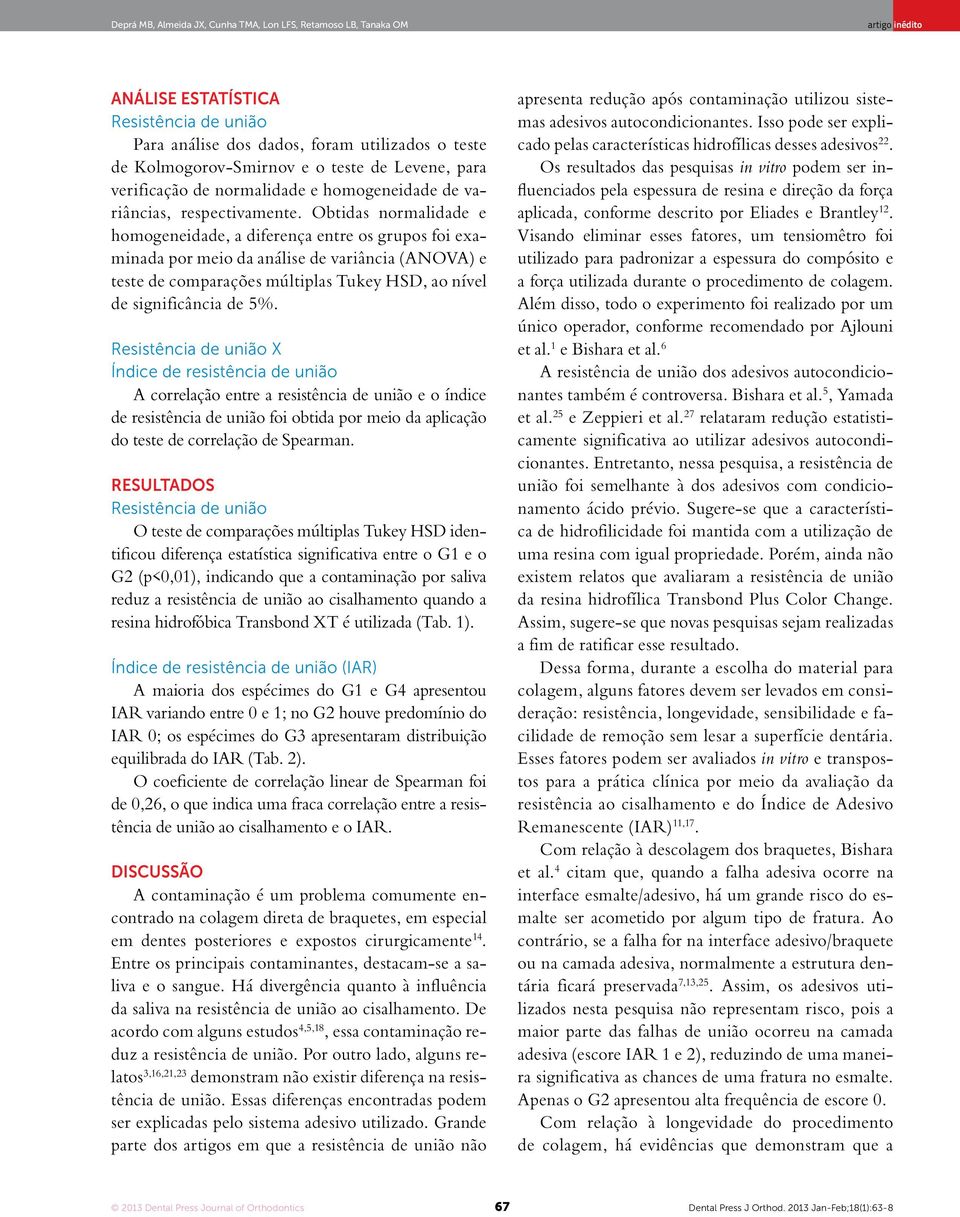 Deprá MB, Almeida JX, Cunha TMA, Lon LFS, Retamoso LB, Tanaka OM

artigo inédito

ANÁLISE ESTATÍSTICA
Resistência de união
Para análise dos dados, foram utilizados o teste de Kolmogorov-Smirnov e o teste de Levene, para verificação de normalidade e homogeneidade de variâncias, respectivamente. Obtidas normalidade e homogeneidade, a diferença entre os grupos foi examinada por meio da análise de variância (ANOVA) e teste de comparações múltiplas Tukey HSD, ao nível de significância de 5%.

Resistência de união X
Índice de resistência de união
A correlação entre a resistência de união e o índice de resistência de união foi obtida por meio da aplicação do teste de correlação de Spearman.

RESULTADOS
Resistência de união
O teste de comparações múltiplas Tukey HSD identificou diferença estatística significativa entre o G1 e o G2 (p<0,01), indicando que a contaminação por saliva reduz a resistência de união ao cisalhamento quando a resina hidrofóbica Transbond XT é utilizada (Tab. 1).

Índice de resistência de união (IAR)
A maioria dos espécimes do G1 e G4 apresentou IAR variando entre 0 e 1; no G2 houve predomínio do IAR 0; os espécimes do G3 apresentaram distribuição equilibrada do IAR (Tab. 2).
O coeficiente de correlação linear de Spearman foi de 0,26, o que indica uma fraca correlação entre a resistência de união ao cisalhamento e o IAR.

DISCUSSÃO
A contaminação é um problema comumente encontrado na colagem direta de braquetes, em especial em dentes posteriores e expostos cirurgicamente$^{14}$. Entre os principais contaminantes, destacam-se a saliva e o sangue. Há divergência quanto à influência da saliva na resistência de união ao cisalhamento. De acordo com alguns estudos$^{4,5,18}$, essa contaminação reduz a resistência de união. Por outro lado, alguns relatos$^{3,16,21,23}$ demonstram não existir diferença na resistência de união. Essas diferenças encontradas podem ser explicadas pelo sistema adesivo utilizado. Grande parte dos artigos em que a resistência de união não apresenta redução após contaminação utilizou sistemas adesivos autocondicionantes. Isso pode ser explicado pelas características hidrofílicas desses adesivos$^{22}$.
Os resultados das pesquisas in vitro podem ser influenciados pela espessura de resina e direção da força aplicada, conforme descrito por Eliades e Brantley$^{12}$. Visando eliminar esses fatores, um tensiomêtro foi utilizado para padronizar a espessura do compósito e a força utilizada durante o procedimento de colagem. Além disso, todo o experimento foi realizado por um único operador, conforme recomendado por Ajlouni et al.$^{1}$ e Bishara et al.$^{6}$
A resistência de união dos adesivos autocondicionantes também é controversa. Bishara et al.$^{5}$, Yamada et al.$^{25}$ e Zeppieri et al.$^{27}$ relataram redução estatisticamente significativa ao utilizar adesivos autocondicionantes. Entretanto, nessa pesquisa, a resistência de união foi semelhante à dos adesivos com condicionamento ácido prévio. Sugere-se que a característica de hidrofilicidade foi mantida com a utilização de uma resina com igual propriedade. Porém, ainda não existem relatos que avaliaram a resistência de união da resina hidrofílica Transbond Plus Color Change. Assim, sugere-se que novas pesquisas sejam realizadas a fim de ratificar esse resultado.
Dessa forma, durante a escolha do material para colagem, alguns fatores devem ser levados em consideração: resistência, longevidade, sensibilidade e facilidade de remoção sem lesar a superfície dentária. Esses fatores podem ser avaliados in vitro e transpostos para a prática clínica por meio da avaliação da resistência ao cisalhamento e do Índice de Adesivo Remanescente (IAR)$^{11,17}$.
Com relação à descolagem dos braquetes, Bishara et al.$^{4}$ citam que, quando a falha adesiva ocorre na interface esmalte/adesivo, há um grande risco do esmalte ser acometido por algum tipo de fratura. Ao contrário, se a falha for na interface adesivo/braquete ou na camada adesiva, normalmente a estrutura dentária ficará preservada$^{7,13,25}$. Assim, os adesivos utilizados nesta pesquisa não representam risco, pois a maior parte das falhas de união ocorreu na camada adesiva (escore IAR 1 e 2), reduzindo de uma maneira significativa as chances de uma fratura no esmalte. Apenas o G2 apresentou alta frequência de escore 0.
Com relação à longevidade do procedimento de colagem, há evidências que demonstram que a

© 2013 Dental Press Journal of Orthodontics

67

Dental Press J Orthod. 2013 Jan-Feb;18(1):63-8